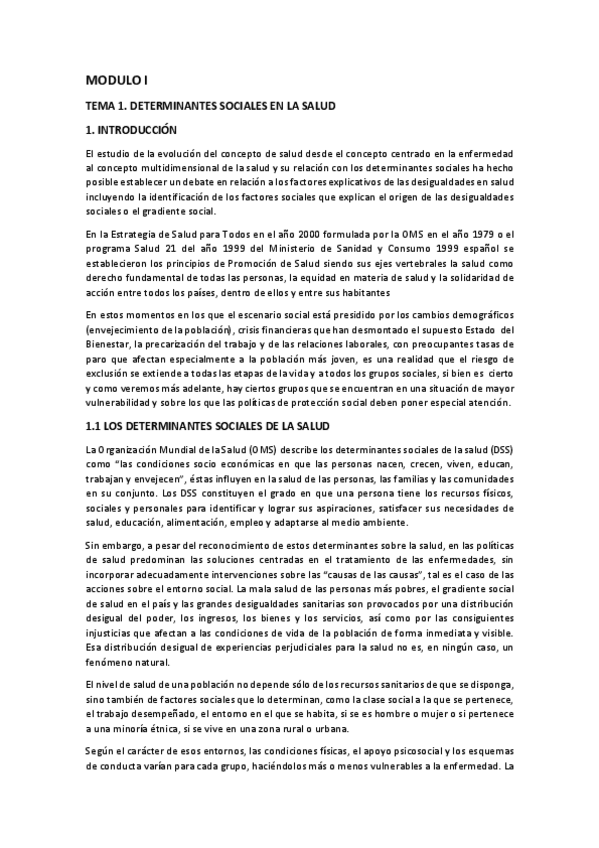 MODULO I

TEMA 1. DETERMINANTES SOCIALES EN LA SALUD

1. INTRODUCCIÓN

El estudio de la evolución del concepto de salud desde el concepto centrado en la enfermedad al concepto multidimensional de la salud y su relación con los determinantes sociales ha hecho posible establecer un debate en relación a los factores explicativos de las desigualdades en salud incluyendo la identificación de los factores sociales que explican el origen de las desigualdades sociales o el gradiente social.

En la Estrategia de Salud para Todos en el año 2000 formulada por la OMS en el año 1979 o el programa Salud 21 del año 1999 del Ministerio de Sanidad y Consumo 1999 español se establecieron los principios de Promoción de Salud siendo sus ejes vertebrales la salud como derecho fundamental de todas las personas, la equidad en materia de salud y la solidaridad de acción entre todos los países, dentro de ellos y entre sus habitantes

En estos momentos en los que el escenario social está presidido por los cambios demográficos (envejecimiento de la población), crisis financieras que han desmontado el supuesto Estado del Bienestar, la precarización del trabajo y de las relaciones laborales, con preocupantes tasas de paro que afectan especialmente a la población más joven, es una realidad que el riesgo de exclusión se extiende a todas las etapas de la vida y a todos los grupos sociales, si bien es cierto y como veremos más adelante, hay ciertos grupos que se encuentran en una situación de mayor vulnerabilidad y sobre los que las políticas de protección social deben poner especial atención.

1.1 LOS DETERMINANTES SOCIALES DE LA SALUD

La Organización Mundial de la Salud (OMS) describe los determinantes sociales de la salud (DSS) como "las condiciones socio económicas en que las personas nacen, crecen, viven, educan, trabajan y envejecen", éstas influyen en la salud de las personas, las familias y las comunidades en su conjunto. Los DSS constituyen el grado en que una persona tiene los recursos físicos, sociales y personales para identificar y lograr sus aspiraciones, satisfacer sus necesidades de salud, educación, alimentación, empleo y adaptarse al medio ambiente.

Sin embargo, a pesar del reconocimiento de estos determinantes sobre la salud, en las políticas de salud predominan las soluciones centradas en el tratamiento de las enfermedades, sin incorporar adecuadamente intervenciones sobre las "causas de las causas", tal es el caso de las acciones sobre el entorno social. La mala salud de las personas más pobres, el gradiente social de salud en el país y las grandes desigualdades sanitarias son provocados por una distribución desigual del poder, los ingresos, los bienes y los servicios, así como por las consiguientes injusticias que afectan a las condiciones de vida de la población de forma inmediata y visible. Esa distribución desigual de experiencias perjudiciales para la salud no es, en ningún caso, un fenómeno natural.

El nivel de salud de una población no depende sólo de los recursos sanitarios de que se disponga, sino también de factores sociales que lo determinan, como la clase social a la que se pertenece, el trabajo desempeñado, el entorno en el que se habita, si se es hombre o mujer o si pertenece a una minoría étnica, si se vive en una zona rural o urbana.

Según el carácter de esos entornos, las condiciones físicas, el apoyo psicosocial y los esquemas de conducta varían para cada grupo, haciéndolos más o menos vulnerables a la enfermedad. La